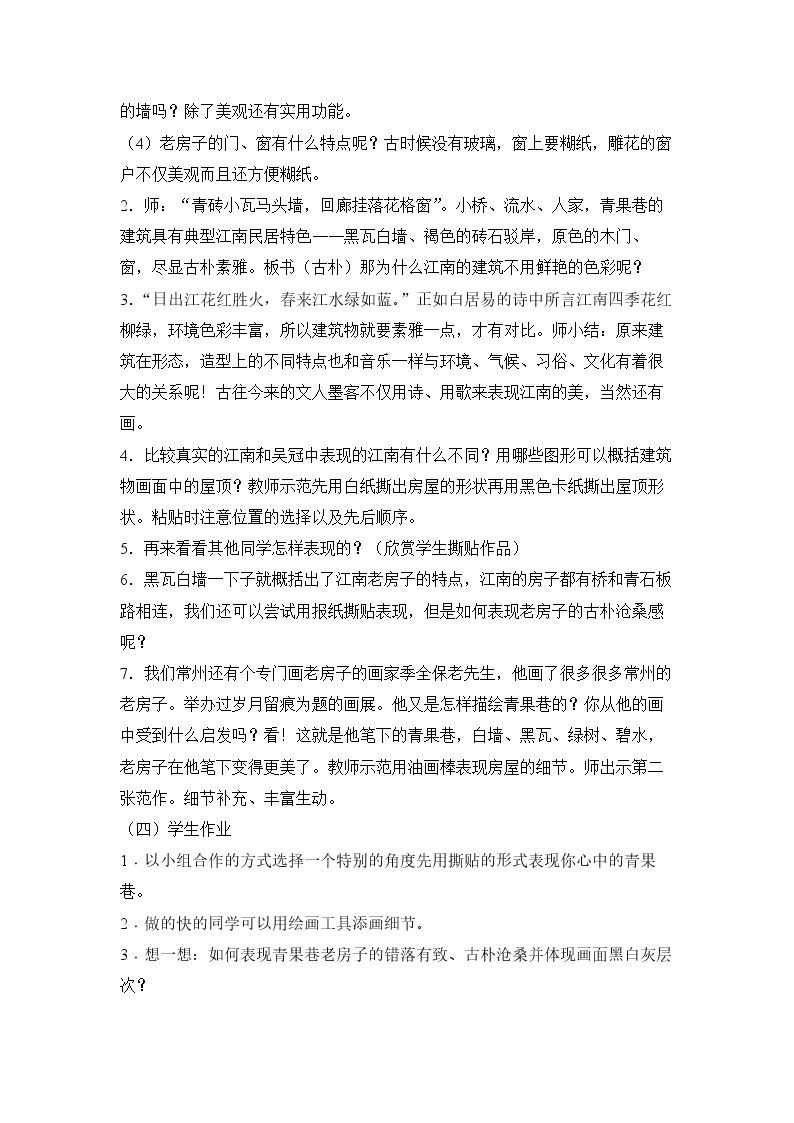 的墙吗？除了美观还有实用功能。

（4）老房子的门、窗有什么特点呢？古时候没有玻璃，窗上要糊纸，雕花的窗户不仅美观而且还方便糊纸。

2．师：“青砖小瓦马头墙，回廊挂落花格窗”。小桥、流水、人家，青果巷的建筑具有典型江南民居特色——黑瓦白墙、褐色的砖石驳岸，原色的木门、窗，尽显古朴素雅。板书（古朴）那为什么江南的建筑不用鲜艳的色彩呢？

3.“日出江花红胜火，春来江水绿如蓝。”正如白居易的诗中所言江南四季花红柳绿，环境色彩丰富，所以建筑物就要素雅一点，才有对比。师小结：原来建筑在形态，造型上的不同特点也和音乐一样与环境、气候、习俗、文化有着很大的关系呢！古往今来的文人墨客不仅用诗、用歌来表现江南的美，当然还有画。

4．比较真实的江南和吴冠中表现的江南有什么不同？用哪些图形可以概括建筑物画面中的屋顶？教师示范先用白纸撕出房屋的形状再用黑色卡纸撕出屋顶形状。粘贴时注意位置的选择以及先后顺序。

5．再来看看其他同学怎样表现的？（欣赏学生撕贴作品）

6．黑瓦白墙一下子就概括出了江南老房子的特点，江南的房子都有桥和青石板路相连，我们还可以尝试用报纸撕贴表现，但是如何表现老房子的古朴沧桑感呢？

7．我们常州还有个专门画老房子的画家季全保老先生，他画了很多很多常州的老房子。举办过岁月留痕为题的画展。他又是怎样描绘青果巷的？你从他的画中受到什么启发吗？看！这就是他笔下的青果巷，白墙、黑瓦、绿树、碧水，老房子在他笔下变得更美了。教师示范用油画棒表现房屋的细节。师出示第二张范作。细节补充、丰富生动。

（四）学生作业

1．以小组合作的方式选择一个特别的角度先用撕贴的形式表现你心中的青果巷。

2．做的快的同学可以用绘画工具添画细节。

3．想一想：如何表现青果巷老房子的错落有致、古朴沧桑并体现画面黑白灰层次？